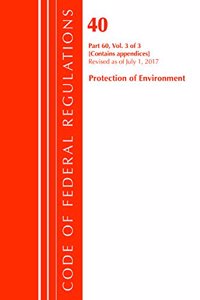 CODE OF FEDERAL REGULATIONS

40

Part 60, Vol. 3 of 3
(Contains appendices)
Revised as of July 1, 2017

Protection of Environment